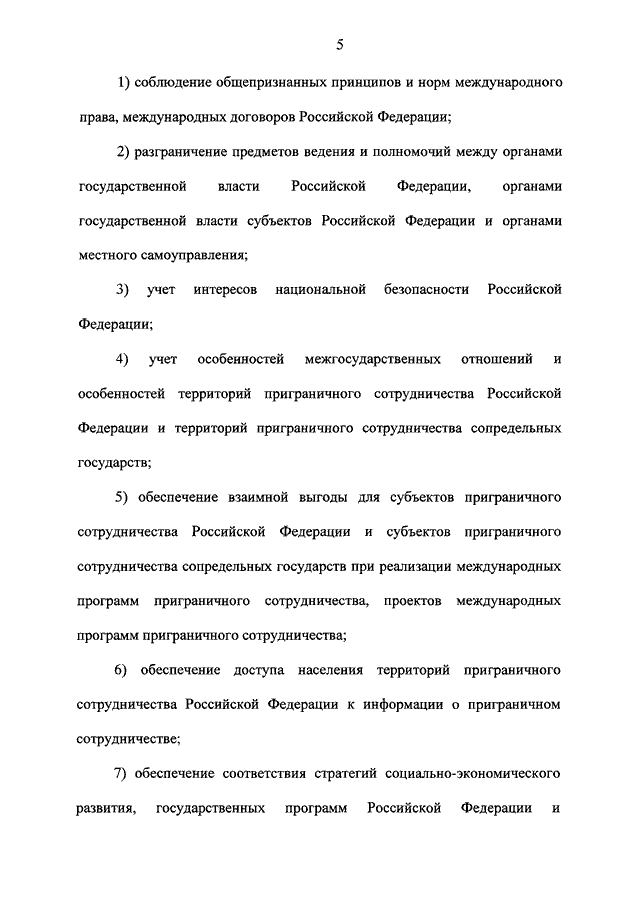 5

1) соблюдение общепризнанных принципов и норм международного права, международных договоров Российской Федерации;

2) разграничение предметов ведения и полномочий между органами государственной власти Российской Федерации, органами государственной власти субъектов Российской Федерации и органами местного самоуправления;

3) учет интересов национальной безопасности Российской Федерации;

4) учет особенностей межгосударственных отношений и особенностей территорий приграничного сотрудничества Российской Федерации и территорий приграничного сотрудничества сопредельных государств;

5) обеспечение взаимной выгоды для субъектов приграничного сотрудничества Российской Федерации и субъектов приграничного сотрудничества сопредельных государств при реализации международных программ приграничного сотрудничества, проектов международных программ приграничного сотрудничества;

6) обеспечение доступа населения территорий приграничного сотрудничества Российской Федерации к информации о приграничном сотрудничестве;

7) обеспечение соответствия стратегий социально-экономического развития, государственных программ Российской Федерации и